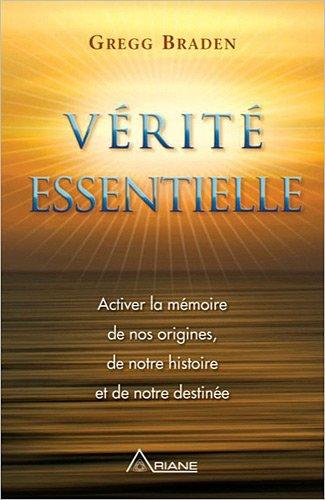 GREGG BRADEN

VÉRITÉ ESSENTIELLE

Activer la mémoire de nos origines, de notre histoire et de notre destinée

ARIANE